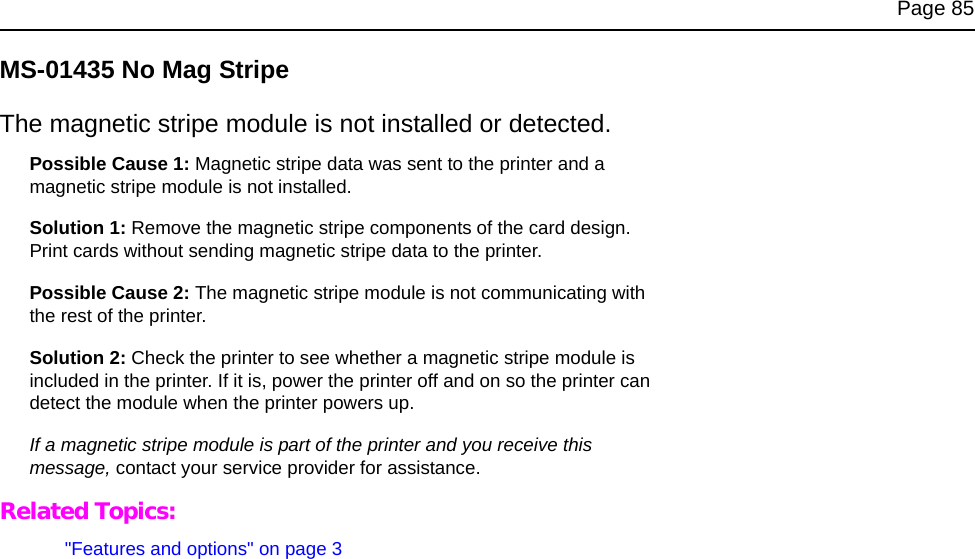 Page 85

MS-01435 No Mag Stripe

The magnetic stripe module is not installed or detected.

Possible Cause 1: Magnetic stripe data was sent to the printer and a magnetic stripe module is not installed.

Solution 1: Remove the magnetic stripe components of the card design. Print cards without sending magnetic stripe data to the printer.

Possible Cause 2: The magnetic stripe module is not communicating with the rest of the printer.

Solution 2: Check the printer to see whether a magnetic stripe module is included in the printer. If it is, power the printer off and on so the printer can detect the module when the printer powers up.

If a magnetic stripe module is part of the printer and you receive this message, contact your service provider for assistance.

Related Topics:

"Features and options" on page 3